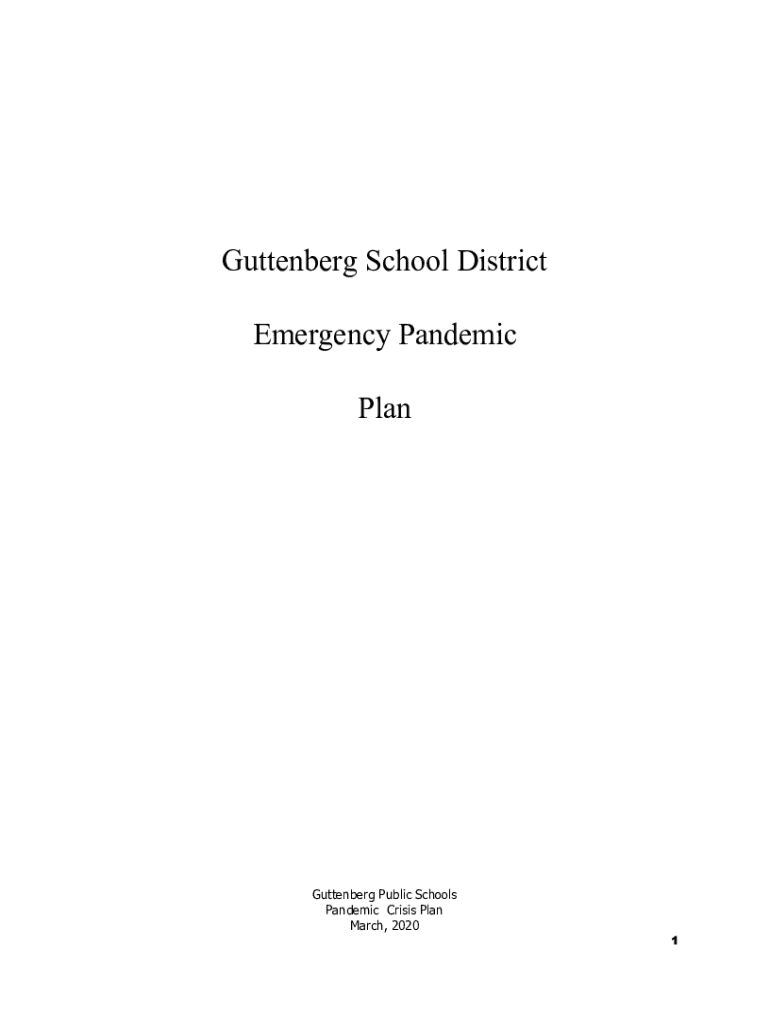 Guttenberg School District

Emergency Pandemic

Plan

Guttenberg Public Schools
Pandemic Crisis Plan
March, 2020

1